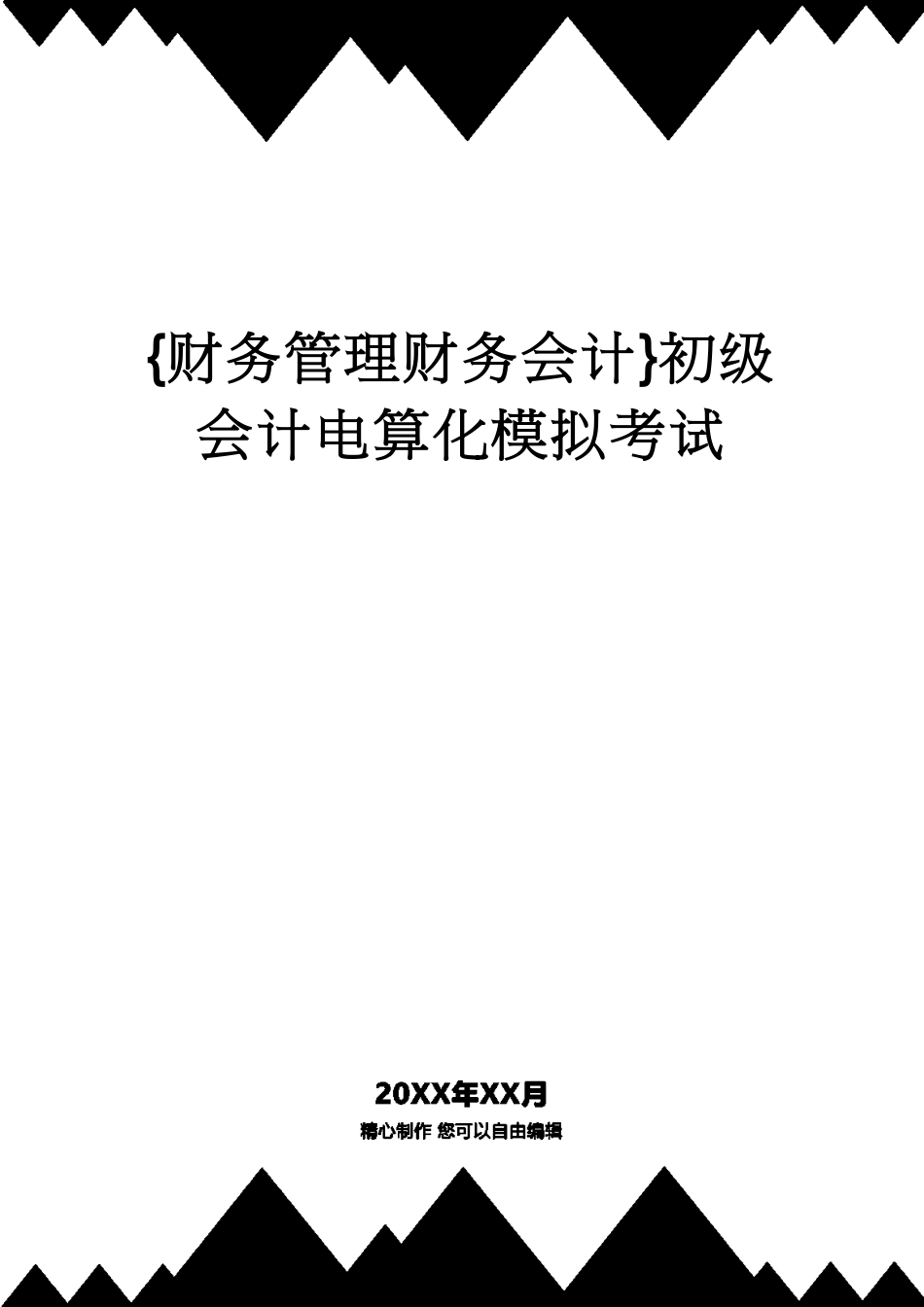 {财务管理财务会计}初级会计电算化模拟考试

20XX年XX月

精心制作 您可以自由编辑